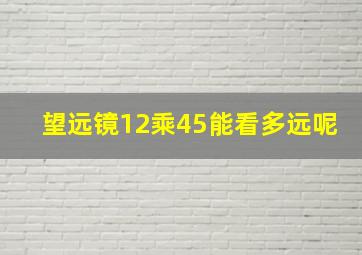 望远镜12乘45能看多远呢